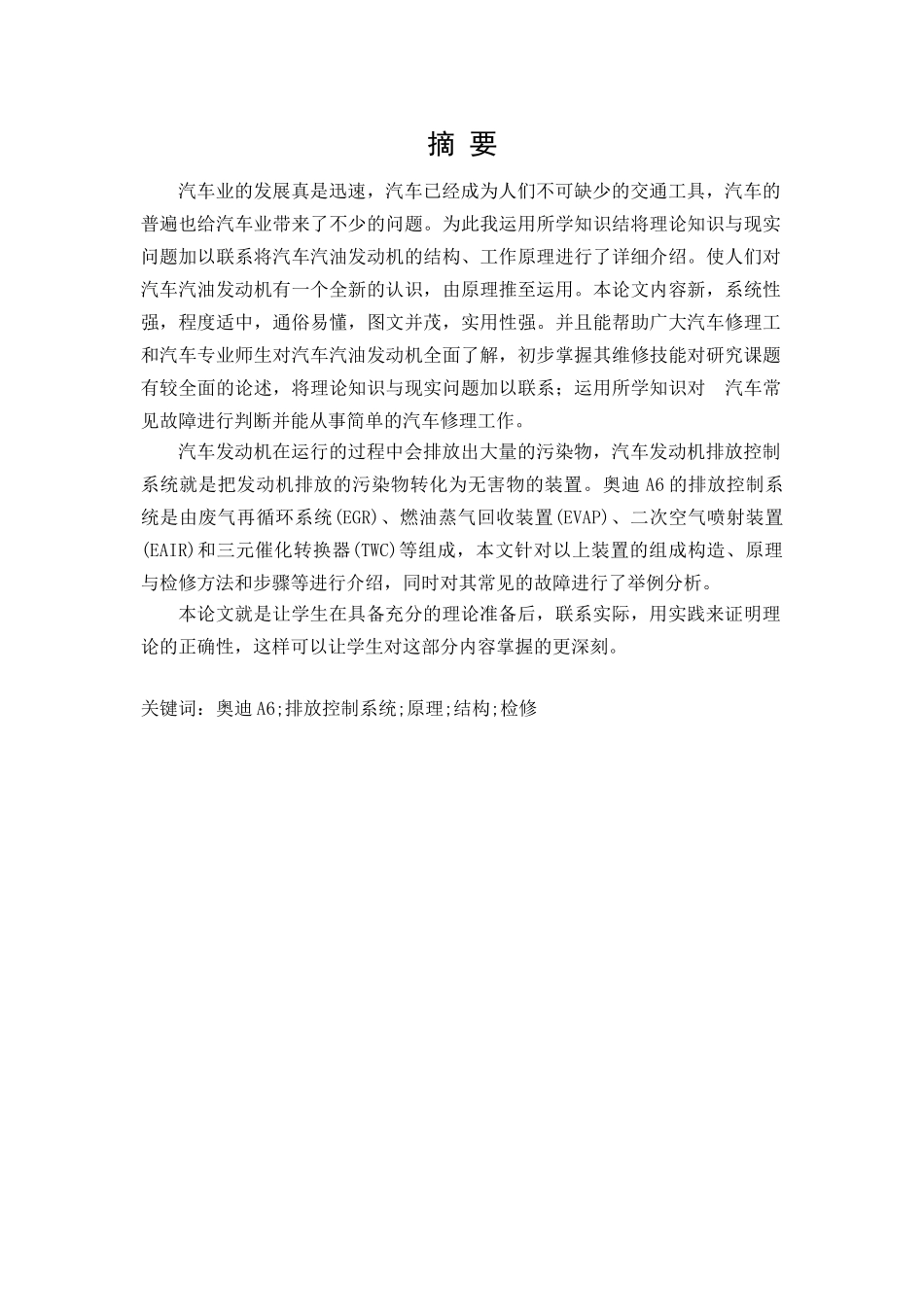 摘 要

汽车业的发展真是迅速，汽车已经成为人们不可缺少的交通工具，汽车的普遍也给汽车业带来了不少的问题。为此我运用所学知识结将理论知识与现实问题加以联系将汽车汽油发动机的结构、工作原理进行了详细介绍。使人们对汽车汽油发动机有一个全新的认识，由原理推至运用。本论文内容新，系统性强，程度适中，通俗易懂，图文并茂，实用性强。并且能帮助广大汽车修理工和汽车专业师生对汽车汽油发动机全面了解，初步掌握其维修技能对研究课题有较全面的论述，将理论知识与现实问题加以联系；运用所学知识对 汽车常见故障进行判断并能从事简单的汽车修理工作。

汽车发动机在运行的过程中会排放出大量的污染物，汽车发动机排放控制系统就是把发动机排放的污染物转化为无害物的装置。奥迪 A6 的排放控制系统是由废气再循环系统(EGR)、燃油蒸气回收装置(EVAP)、二次空气喷射装置(EAIR)和三元催化转换器(TWC)等组成，本文针对以上装置的组成构造、原理与检修方法和步骤等进行介绍，同时对其常见的故障进行了举例分析。

本论文就是让学生在具备充分的理论准备后，联系实际，用实践来证明理论的正确性，这样可以让学生对这部分内容掌握的更深刻。

关键词：奥迪 A6;排放控制系统;原理;结构;检修